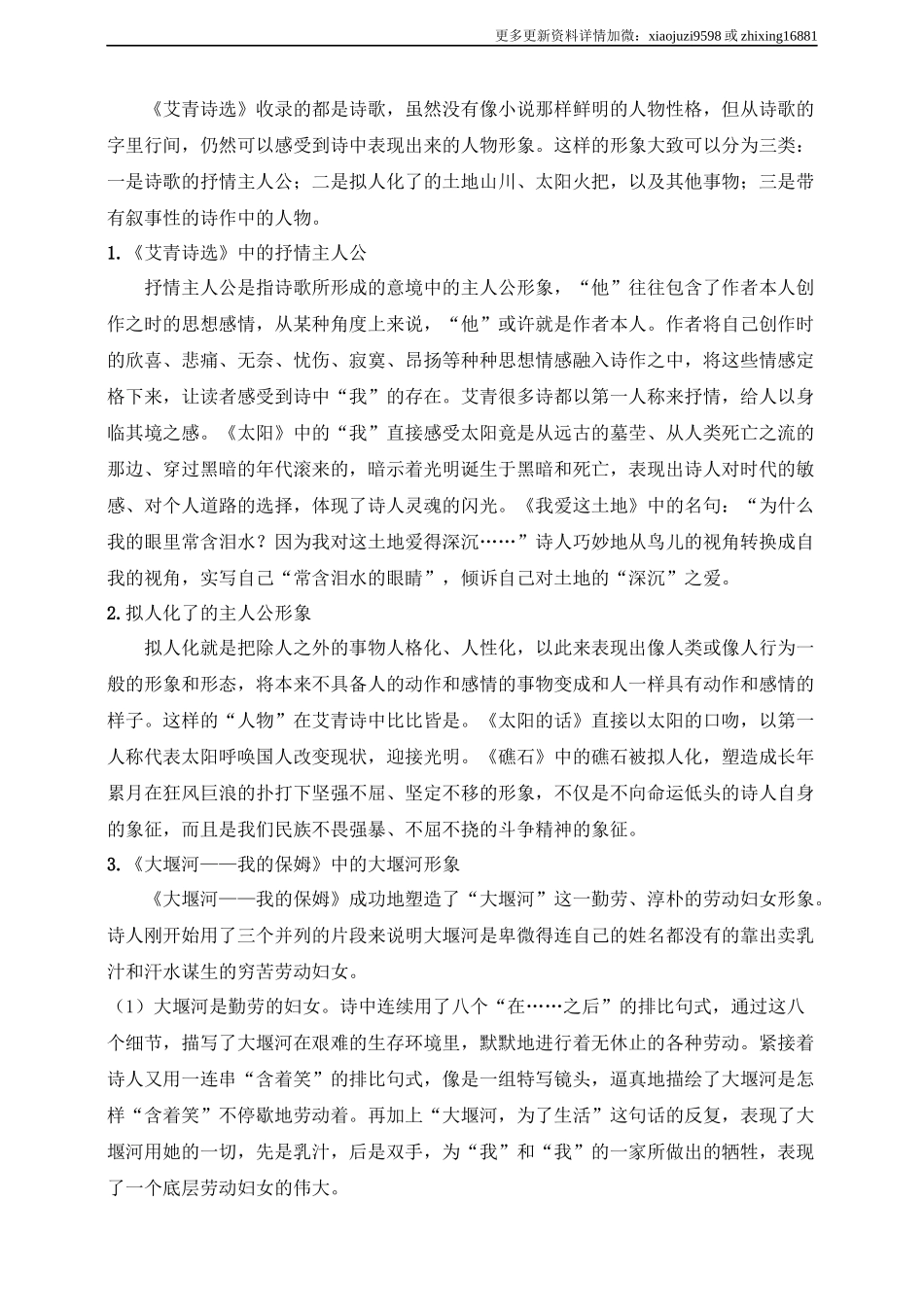 更多更新资料详情加微：xiaojuzi9598 或 zhixing16881

《艾青诗选》收录的都是诗歌，虽然没有像小说那样鲜明的人物性格，但从诗歌的字里行间，仍然可以感受到诗中表现出来的人物形象。这样的形象大致可以分为三类：一是诗歌的抒情主人公；二是拟人化了的土地山川、太阳火把，以及其他事物；三是带有叙事性的诗作中的人物。

1.《艾青诗选》中的抒情主人公

抒情主人公是指诗歌所形成的意境中的主人公形象，“他”往往包含了作者本人创作之时的思想感情，从某种角度上来说，“他”或许就是作者本人。作者将自己创作时的欣喜、悲痛、无奈、忧伤、寂寞、昂扬等种种思想情感融入诗作之中，将这些情感定格下来，让读者感受到诗中“我”的存在。艾青很多诗都以第一人称来抒情，给人以身临其境之感。《太阳》中的“我”直接感受太阳竟是从远古的墓茔、从人类死亡之流的那边、穿过黑暗的年代滚来的，暗示着光明诞生于黑暗和死亡，表现出诗人对时代的敏感、对个人道路的选择，体现了诗人灵魂的闪光。《我爱这土地》中的名句：“为什么我的眼里常含泪水？因为我对这土地爱得深沉……”诗人巧妙地从鸟儿的视角转换成自我的视角，实写自己“常含泪水的眼睛”，倾诉自己对土地的“深沉”之爱。

2.拟人化了的主人公形象

拟人化就是把除人之外的事物人格化、人性化，以此来表现出像人类或像人行为一般的形象和形态，将本来不具备人的动作和感情的事物变成和人一样具有动作和感情的样子。这样的“人物”在艾青诗中比比皆是。《太阳的话》直接以太阳的口吻，以第一人称代表太阳呼唤国人改变现状，迎接光明。《礁石》中的礁石被拟人化，塑造成长年累月在狂风巨浪的扑打下坚强不屈、坚定不移的形象，不仅是不向命运低头的诗人自身的象征，而且是我们民族不畏强暴、不屈不挠的斗争精神的象征。

3.《大堰河——我的保姆》中的大堰河形象

《大堰河——我的保姆》成功地塑造了“大堰河”这一勤劳、淳朴的劳动妇女形象。诗人刚开始用了三个并列的片段来说明大堰河是卑微得连自己的姓名都没有的靠出卖乳汁和汗水谋生的穷苦劳动妇女。

（1）大堰河是勤劳的妇女。诗中连续用了八个“在……之后”的排比句式，通过这八个细节，描写了大堰河在艰难的生存环境里，默默地进行着无休止的各种劳动。紧接着诗人又用一连串“含着笑”的排比句式，像是一组特写镜头，逼真地描绘了大堰河是怎样“含着笑”不停歇地劳动着。再加上“大堰河，为了生活”这句话的反复，表现了大堰河用她的一切，先是乳汁，后是双手，为“我”和“我”的一家所做出的牺牲，表现了一个底层劳动妇女的伟大。